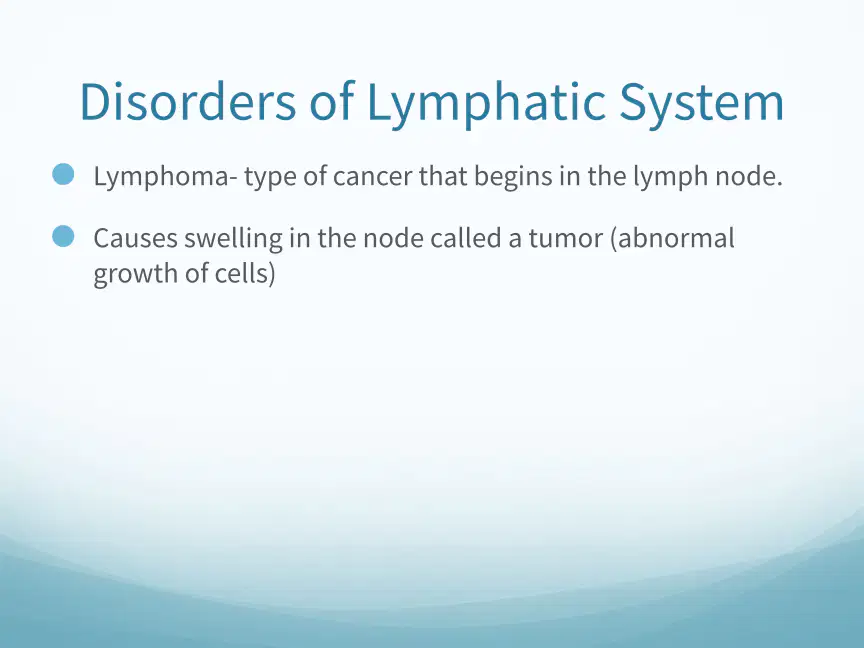 Disorders of Lymphatic System

• Lymphoma- type of cancer that begins in the lymph node.

• Causes swelling in the node called a tumor (abnormal growth of cells)